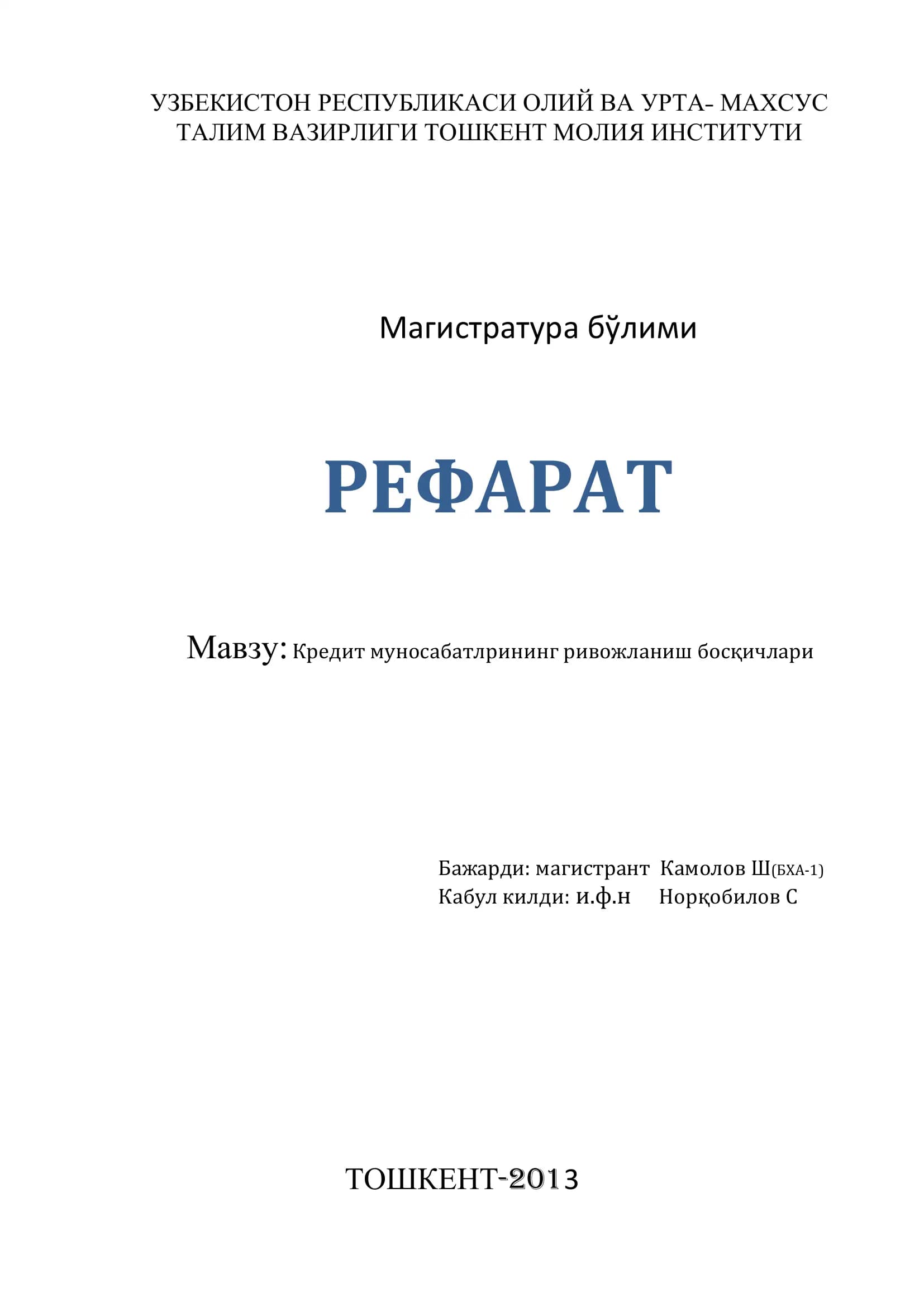 УЗБЕКИСТОН РЕСПУБЛИКАСИ ОЛИЙ ВА УРТА- МАХСУС ТАЛИМ ВАЗИРЛИГИ ТОШКЕНТ МОЛИЯ ИНСТИТУТИ

Магистратура бўлими

РЕФАРАТ

Мавзу: Кредит муносабатлрининг ривожланиш босқичлари

Бажарди: магистрант Камолов Ш(БХА-1)
Кабул килди: и.ф.н Норқобилов С

ТОШКЕНТ-2013